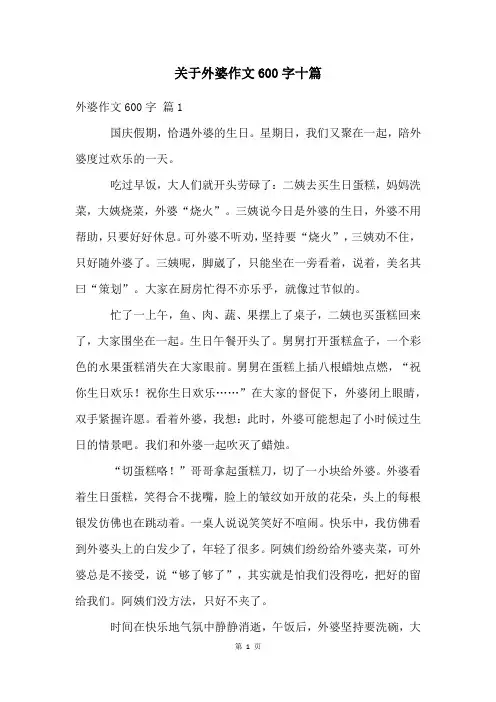 关于外婆作文600字十篇

外婆作文600字 篇1

国庆假期，恰遇外婆的生日。星期日，我们又聚在一起，陪外婆度过欢乐的一天。

吃过早饭，大人们就开头劳碌了：二姨去买生日蛋糕，妈妈洗菜，大姨烧菜，外婆“烧火”。三姨说今日是外婆的生日，外婆不用帮助，只要好好休息。可外婆不听劝，坚持要“烧火”，三姨劝不住，只好随外婆了。三姨呢，脚崴了，只能坐在一旁看着，说着，美名其曰“策划”。大家在厨房忙得不亦乐乎，就像过节似的。

忙了一上午，鱼、肉、蔬、果摆上了桌子，二姨也买蛋糕回来了，大家围坐在一起。生日午餐开头了。舅舅打开蛋糕盒子，一个彩色的水果蛋糕消失在大家眼前。舅舅在蛋糕上插八根蜡烛点燃，“祝你生日欢乐！祝你生日欢乐……”在大家的督促下，外婆闭上眼睛，双手紧握许愿。看着外婆，我想：此时，外婆可能想起了小时候过生日的情景吧。我们和外婆一起吹灭了蜡烛。

“切蛋糕咯！”哥哥拿起蛋糕刀，切了一小块给外婆。外婆看着生日蛋糕，笑得合不拢嘴，脸上的皱纹如开放的花朵，头上的每根银发仿佛也在跳动着。一桌人说说笑笑好不喧闹。快乐中，我仿佛看到外婆头上的白发少了，年轻了很多。阿姨们纷纷给外婆夹菜，可外婆总是不接受，说“够了够了”，其实就是怕我们没得吃，把好的留给我们。阿姨们没方法，只好不夹了。

时间在快乐地气氛中静静消逝，午饭后，外婆坚持要洗碗，大

第 1 页